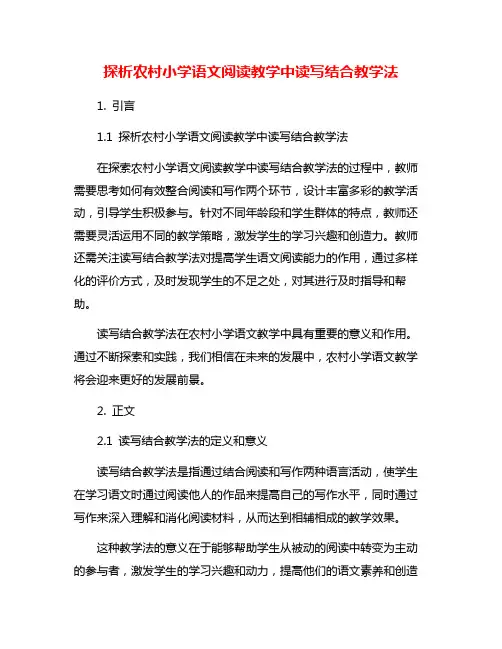 探析农村小学语文阅读教学中读写结合教学法

1. 引言

1.1 探析农村小学语文阅读教学中读写结合教学法

在探索农村小学语文阅读教学中读写结合教学法的过程中，教师需要思考如何有效整合阅读和写作两个环节，设计丰富多彩的教学活动，引导学生积极参与。针对不同年龄段和学生群体的特点，教师还需要灵活运用不同的教学策略，激发学生的学习兴趣和创造力。教师还需关注读写结合教学法对提高学生语文阅读能力的作用，通过多样化的评价方式，及时发现学生的不足之处，对其进行及时指导和帮助。

读写结合教学法在农村小学语文教学中具有重要的意义和作用。通过不断探索和实践，我们相信在未来的发展中，农村小学语文教学将会迎来更好的发展前景。

2. 正文

2.1 读写结合教学法的定义和意义

读写结合教学法是指通过结合阅读和写作两种语言活动，使学生在学习语文时通过阅读他人的作品来提高自己的写作水平，同时通过写作来深入理解和消化阅读材料，从而达到相辅相成的教学效果。

这种教学法的意义在于能够帮助学生从被动的阅读中转变为主动的参与者，激发学生的学习兴趣和动力，提高他们的语文素养和创造